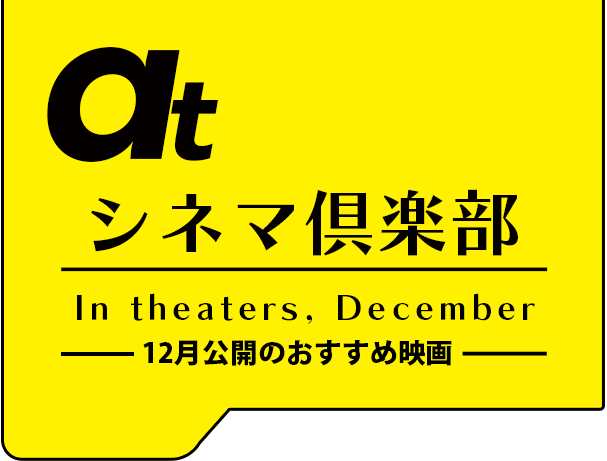 at

シネマ倶楽部

In theaters, December

12月公開のおすすめ映画